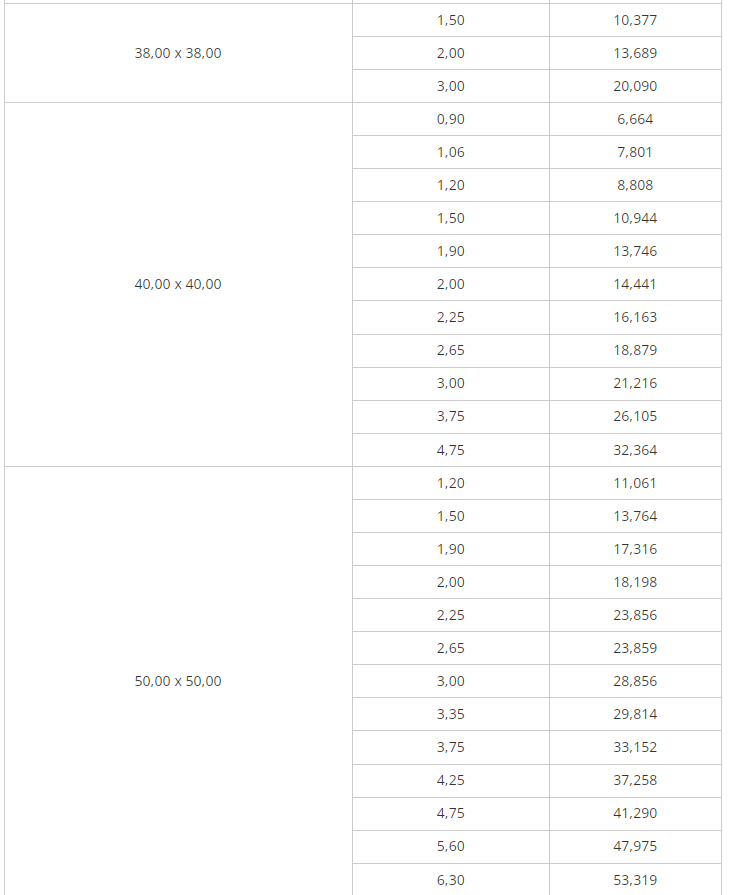 | | | |
|---|---|---|
| 38,00 x 38,00 | 1,50 | 10,377 |
| | 2,00 | 13,689 |
| | 3,00 | 20,090 |
| 40,00 x 40,00 | 0,90 | 6,664 |
| | 1,06 | 7,801 |
| | 1,20 | 8,808 |
| | 1,50 | 10,944 |
| | 1,90 | 13,746 |
| | 2,00 | 14,441 |
| | 2,25 | 16,163 |
| | 2,65 | 18,879 |
| | 3,00 | 21,216 |
| | 3,75 | 26,105 |
| | 4,75 | 32,364 |
| 50,00 x 50,00 | 1,20 | 11,061 |
| | 1,50 | 13,764 |
| | 1,90 | 17,316 |
| | 2,00 | 18,198 |
| | 2,25 | 23,856 |
| | 2,65 | 23,859 |
| | 3,00 | 28,856 |
| | 3,35 | 29,814 |
| | 3,75 | 33,152 |
| | 4,25 | 37,258 |
| | 4,75 | 41,290 |
| | 5,60 | 47,975 |
| | 6,30 | 53,319 |